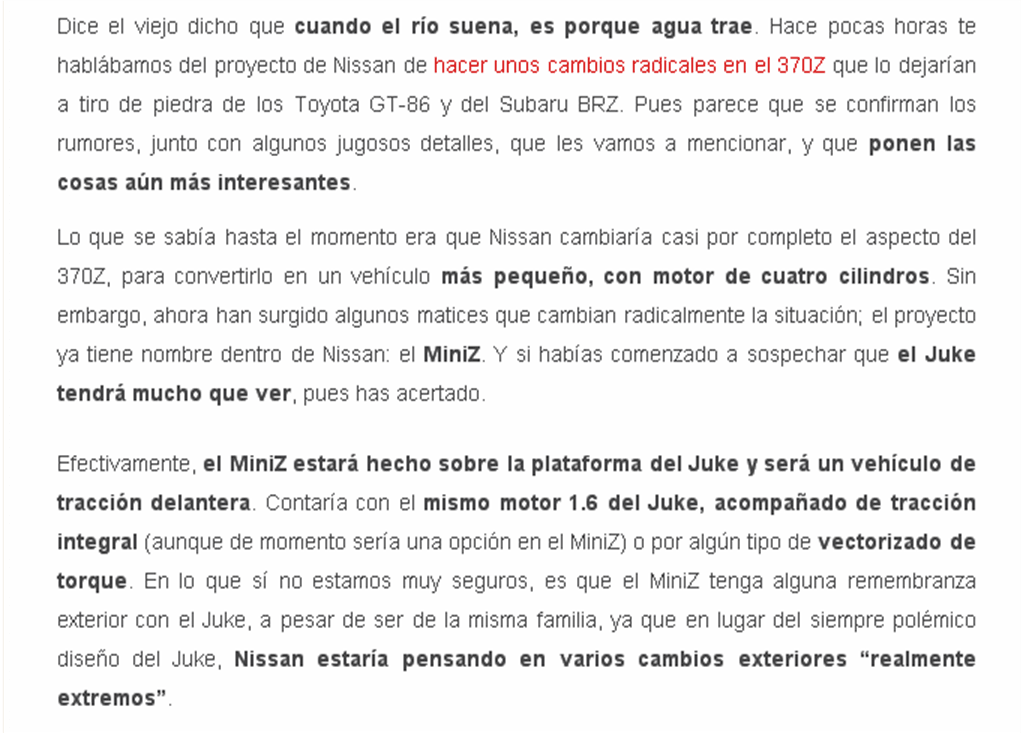 Dice el viejo dicho que cuando el río suena, es porque agua trae. Hace pocas horas te hablábamos del proyecto de Nissan de hacer unos cambios radicales en el 370Z que lo dejarían a tiro de piedra de los Toyota GT-86 y del Subaru BRZ. Pues parece que se confirman los rumores, junto con algunos jugosos detalles, que les vamos a mencionar, y que ponen las cosas aún más interesantes.

Lo que se sabía hasta el momento era que Nissan cambiaría casi por completo el aspecto del 370Z, para convertirlo en un vehículo más pequeño, con motor de cuatro cilindros. Sin embargo, ahora han surgido algunos matices que cambian radicalmente la situación; el proyecto ya tiene nombre dentro de Nissan: el MiniZ. Y si habías comenzado a sospechar que el Juke tendrá mucho que ver, pues has acertado.

Efectivamente, el MiniZ estará hecho sobre la plataforma del Juke y será un vehículo de tracción delantera. Contaría con el mismo motor 1.6 del Juke, acompañado de tracción integral (aunque de momento sería una opción en el MiniZ) o por algún tipo de vectorizado de torque. En lo que sí no estamos muy seguros, es que el MiniZ tenga alguna remembranza exterior con el Juke, a pesar de ser de la misma familia, ya que en lugar del siempre polémico diseño del Juke, Nissan estaría pensando en varios cambios exteriores “realmente extremos”.